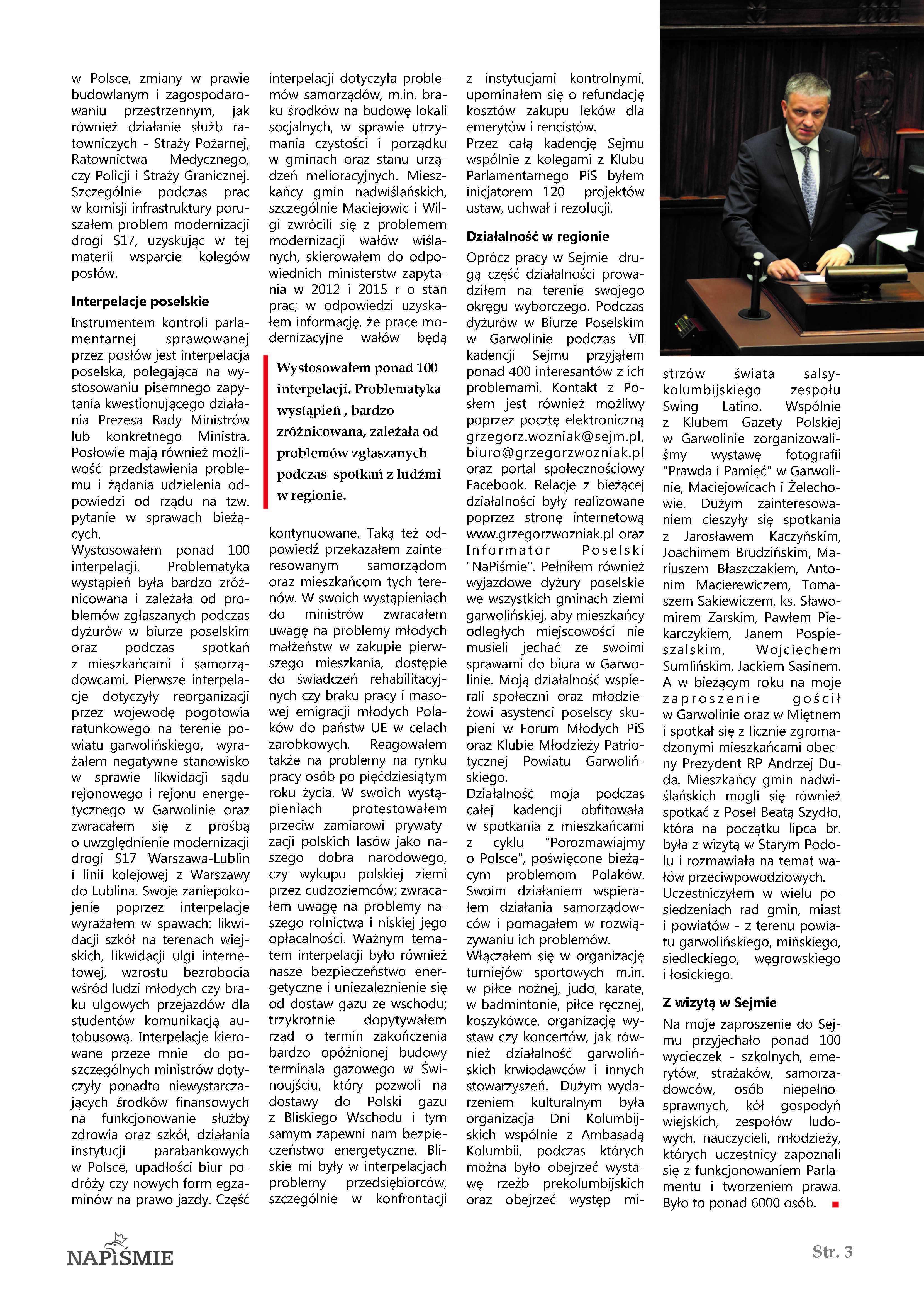 w Polsce, zmiany w prawie budowlanym i zagospodarowaniu przestrzennym, jak również działanie służb ratowniczych - Straży Pożarnej, Ratownictwa Medycznego, czy Policji i Straży Granicznej. Szczególnie podczas prac w komisji infrastruktury poruszałem problem modernizacji drogi S17, uzyskując w tej materii wsparcie kolegów posłów.

Interpelacje poselskie

Instrumentem kontroli parlamentarnej sprawowanej przez posłów jest interpelacja poselska, polegająca na wystosowaniu pisemnego zapytania kwestionującego działania Prezesa Rady Ministrów lub konkretnego Ministra. Posłowie mają również możliwość przedstawienia problemu i żądania udzielenia odpowiedzi od rządu na tzw. pytanie w sprawach bieżących.
Wystosowałem ponad 100 interpelacji. Problematyka wystąpień była bardzo zróżnicowana i zależała od problemów zgłaszanych podczas dyżurów w biurze poselskim oraz podczas spotkań z mieszkańcami i samorządowcami. Pierwsze interpelacje dotyczyły reorganizacji przez wojewodę pogotowia ratunkowego na terenie powiatu garwolińskiego, wyrażałem negatywne stanowisko w sprawie likwidacji sądu rejonowego i rejonu energetycznego w Garwolinie oraz zwracałem się z prośbą o uwzględnienie modernizacji drogi S17 Warszawa-Lublin i linii kolejowej z Warszawy do Lublina. Swoje zaniepokojenie poprzez interpelacje wyrażałem w spawach: likwidacji szkół na terenach wiejskich, likwidacji ulgi internetowej, wzrostu bezrobocia wśród ludzi młodych czy braku ulgowych przejazdów dla studentów komunikacją autobusową. Interpelacje kierowane przeze mnie do poszczególnych ministrów dotyczyły ponadto niewystarczających środków finansowych na funkcjonowanie służby zdrowia oraz szkół, działania instytucji parabankowych w Polsce, upadłości biur podróży czy nowych form egzaminów na prawo jazdy. Część interpelacji dotyczyła problemów samorządów, m.in. braku środków na budowę lokali socjalnych, w sprawie utrzymania czystości i porządku w gminach oraz stanu urządzeń melioracyjnych. Mieszkańcy gmin nadwiślańskich, szczególnie Maciejowic i Wilgi zwrócili się z problemem modernizacji wałów wiślanych, skierowałem do odpowiednich ministerstw zapytania w 2012 i 2015 r o stan prac; w odpowiedzi uzyskałem informację, że prace modernizacyjne wałów będą

Wystosowałem ponad 100 interpelacji. Problematyka wystąpień , bardzo zróżnicowana, zależała od problemów zgłaszanych podczas spotkań z ludźmi w regionie.

kontynuowane. Taką też odpowiedź przekazałem zainteresowanym samorządom oraz mieszkańcom tych terenów. W swoich wystąpieniach do ministrów zwracałem uwagę na problemy młodych małżeństw w zakupie pierwszego mieszkania, dostępie do świadczeń rehabilitacyjnych czy braku pracy i masowej emigracji młodych Polaków do państw UE w celach zarobkowych. Reagowałem także na problemy na rynku pracy osób po pięćdziesiątym roku życia. W swoich wystąpieniach protestowałem przeciw zamiarowi prywatyzacji polskich lasów jako naszego dobra narodowego, czy wykupu polskiej ziemi przez cudzoziemców; zwracałem uwagę na problemy naszego rolnictwa i niskiej jego opłacalności. Ważnym tematem interpelacji było również nasze bezpieczeństwo energetyczne i uniezależnienie się od dostaw gazu ze wschodu; trzykrotnie dopytywałem rząd o termin zakończenia bardzo opóźnionej budowy terminala gazowego w Świnoujściu, który pozwoli na dostawy do Polski gazu z Bliskiego Wschodu i tym samym zapewni nam bezpieczeństwo energetyczne. Bliskie mi były w interpelacjach problemy przedsiębiorców, szczególnie w konfrontacji z instytucjami kontrolnymi, upominałem się o refundację kosztów zakupu leków dla emerytów i rencistów.
Przez całą kadencję Sejmu wspólnie z kolegami z Klubu Parlamentarnego PiS byłem inicjatorem 120 projektów ustaw, uchwał i rezolucji.

Działalność w regionie

Oprócz pracy w Sejmie drugą część działalności prowadziłem na terenie swojego okręgu wyborczego. Podczas dyżurów w Biurze Poselskim w Garwolinie podczas VII kadencji Sejmu przyjąłem ponad 400 interesantów z ich problemami. Kontakt z Posłem jest również możliwy poprzez pocztę elektroniczną grzegorz.wozniak@sejm.pl, biuro@grzegorzwozniak.pl oraz portal społecznościowy Facebook. Relacje z bieżącej działalności były realizowane poprzez stronę internetową www.grzegorzwozniak.pl oraz Informator Poselski "NaPiśmie". Pełniłem również wyjazdowe dyżury poselskie we wszystkich gminach ziemi garwolińskiej, aby mieszkańcy odległych miejscowości nie musieli jechać ze swoimi sprawami do biura w Garwolinie. Moją działalność wspierali społeczni oraz młodzieżowi asystenci poselscy skupieni w Forum Młodych PiS oraz Klubie Młodzieży Patriotycznej Powiatu Garwolińskiego.
Działalność moja podczas całej kadencji obfitowała w spotkania z mieszkańcami z cyklu "Porozmawiajmy o Polsce", poświęcone bieżącym problemom Polaków. Swoim działaniem wspierałem działania samorządowców i pomagałem w rozwiązywaniu ich problemów.
Włączałem się w organizację turniejów sportowych m.in. w piłce nożnej, judo, karate, w badmintonie, piłce ręcznej, koszykówce, organizację wystaw czy koncertów, jak również działalność garwolińskich krwiodawców i innych stowarzyszeń. Dużym wydarzeniem kulturalnym była organizacja Dni Kolumbijskich wspólnie z Ambasadą Kolumbii, podczas których można było obejrzeć wystawę rzeźb prekolumbijskich oraz obejrzeć występ mistrzów świata salsy-kolumbijskiego zespołu Swing Latino. Wspólnie z Klubem Gazety Polskiej w Garwolinie zorganizowaliśmy wystawę fotografii "Prawda i Pamięć" w Garwolinie, Maciejowicach i Żelechowie. Dużym zainteresowaniem cieszyły się spotkania z Jarosławem Kaczyńskim, Joachimem Brudzińskim, Mariuszem Błaszczakiem, Antonim Macierewiczem, Tomaszem Sakiewiczem, ks. Sławomirem Żarskim, Pawłem Piekarczykiem, Janem Pospieszalskim, Wojciechem Sumlińskim, Jackiem Sasinem. A w bieżącym roku na moje zaproszenie gościł w Garwolinie oraz w Miętnem i spotkał się z licznie zgromadzonymi mieszkańcami obecny Prezydent RP Andrzej Duda. Mieszkańcy gmin nadwiślańskich mogli się również spotkać z Poseł Beatą Szydło, która na początku lipca br. była z wizytą w Starym Podolu i rozmawiała na temat wałów przeciwpowodziowych.
Uczestniczyłem w wielu posiedzeniach rad gmin, miast i powiatów - z terenu powiatu garwolińskiego, mińskiego, siedleckiego, węgrowskiego i łosickiego.

Z wizytą w Sejmie

Na moje zaproszenie do Sejmu przyjechało ponad 100 wycieczek - szkolnych, emerytów, strażaków, samorządowców, osób niepełnosprawnych, kół gospodyń wiejskich, zespołów ludowych, nauczycieli, młodzieży, których uczestnicy zapoznali się z funkcjonowaniem Parlamentu i tworzeniem prawa. Było to ponad 6000 osób.

NAPiŚMIE

Str. 3